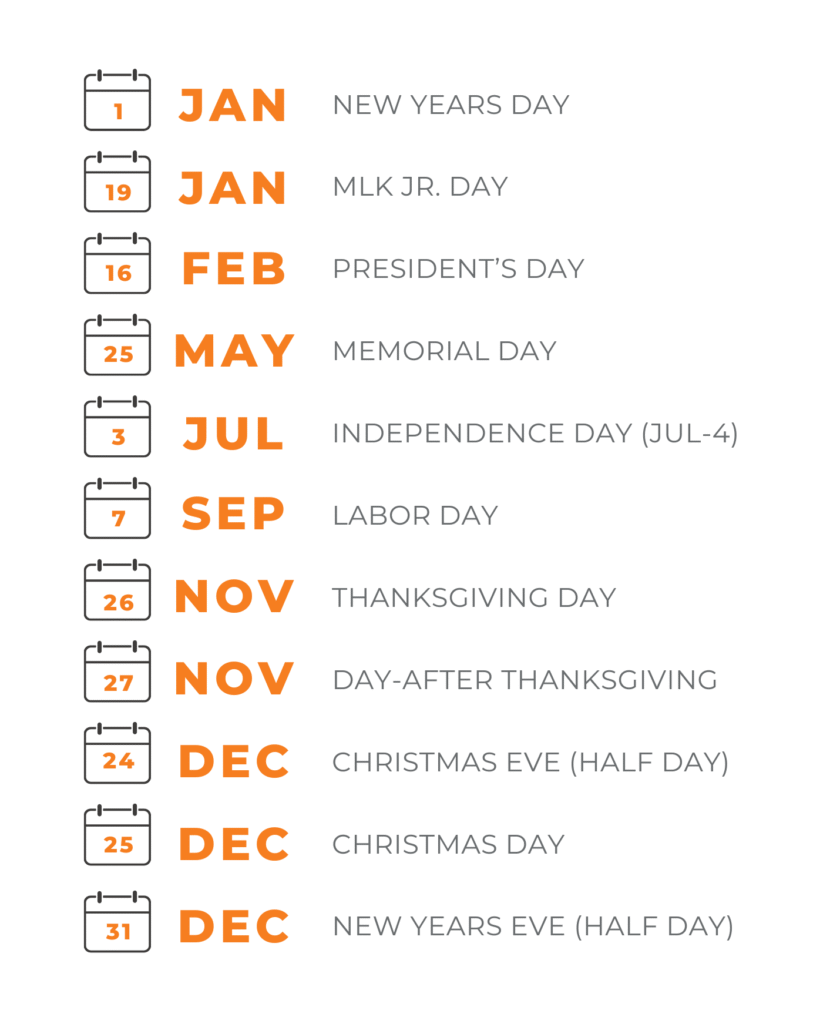 1 JAN NEW YEARS DAY

19 JAN MLK JR. DAY

16 FEB PRESIDENT'S DAY

25 MAY MEMORIAL DAY

3 JUL INDEPENDENCE DAY (JUL-4)

7 SEP LABOR DAY

26 NOV THANKSGIVING DAY

27 NOV DAY-AFTER THANKSGIVING

24 DEC CHRISTMAS EVE (HALF DAY)

25 DEC CHRISTMAS DAY

31 DEC NEW YEARS EVE (HALF DAY)